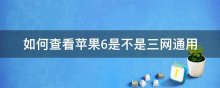 如何查看苹果6是不是三网通用